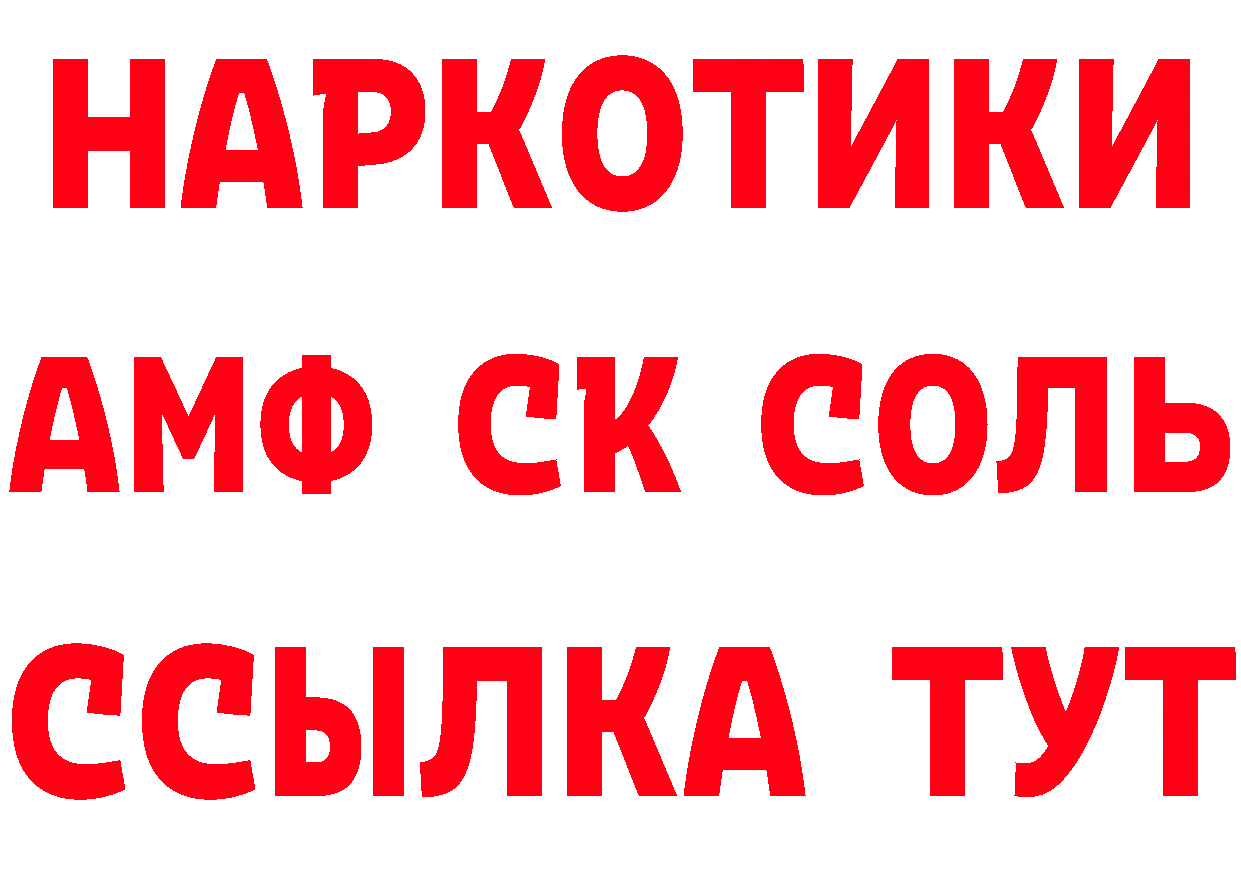 НАРКОТИКИ

АМФ СК СОЛЬ

ССЫЛКА ТУТ